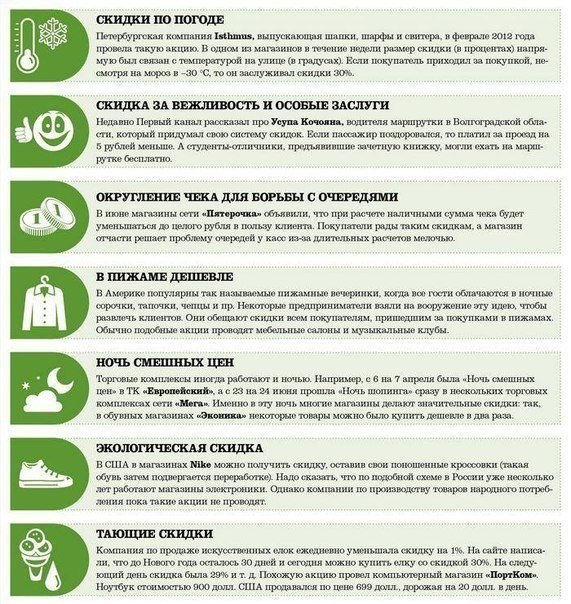 СКИДКИ ПО ПОГОДЕ

Петербургская компания Isthmus, выпускающая шапки, шарфы и свитера, в феврале 2012 года провела такую акцию. В одном из магазинов в течение недели размер скидки (в процентах) напрямую был связан с температурой на улице (в градусах). Если покупатель приходил за покупкой, несмотря на мороз в –30 °С, то он заслуживал скидки 30%.

СКИДКА ЗА ВЕЖЛИВОСТЬ И ОСОБЫЕ ЗАСЛУГИ

Недавно Первый канал рассказал про Усупа Кочояна, водителя маршрутки в Волгоградской области, который придумал свою систему скидок. Если пассажир поздоровался, то платил за проезд на 5 рублей меньше. А студенты-отличники, предъявившие зачетную книжку, могли ехать на маршрутке бесплатно.

ОКРУГЛЕНИЕ ЧЕКА ДЛЯ БОРЬБЫ С ОЧЕРЕДЯМИ

В июне магазины сети «Пятерочка» объявили, что при расчете наличными сумма чека будет уменьшаться до целого рубля в пользу клиента. Покупатели рады таким скидкам, а магазин отчасти решает проблему очередей у касс из-за длительных расчетов мелочью.

В ПИЖАМЕ ДЕШЕВЛЕ

В Америке популярны так называемые пижамные вечеринки, когда все гости облачаются в ночные сорочки, тапочки, чепцы и пр. Некоторые предприниматели взяли на вооружение эту идею, чтобы развлечь клиентов. Они обещают скидки всем покупателям, пришедшим за покупками в пижамах. Обычно подобные акции проводят мебельные салоны и музыкальные клубы.

НОЧЬ СМЕШНЫХ ЦЕН

Торговые комплексы иногда работают и ночью. Например, с 6 на 7 апреля была «Ночь смешных цен» в ТК «Европейский», а с 23 на 24 июня прошла «Ночь шопинга» сразу в нескольких торговых комплексах сети «Мега». Именно в эту ночь многие магазины делают значительные скидки: так, в обувных магазинах «Эконика» некоторые товары можно было купить дешевле в два раза.

ЭКОЛОГИЧЕСКАЯ СКИДКА

В США в магазинах Nike можно получить скидку, оставив свои поношенные кроссовки (такая обувь затем подвергается переработке). Надо сказать, что по подобной схеме в России уже несколько лет работают магазины электроники. Однако компании по производству товаров народного потребления пока такие акции не проводят.

ТАЮЩИЕ СКИДКИ

Компания по продаже искусственных елок ежедневно уменьшала скидку на 1%. На сайте написали, что до Нового года осталось 30 дней и сегодня можно купить елку со скидкой 30%. На следующий день скидка была 29% и т. д. Похожую акцию провел компьютерный магазин «ПортКом». Ноутбук стоимостью 900 долл. США продавался по цене 699 долл., дорожая на 20 долл. в день.